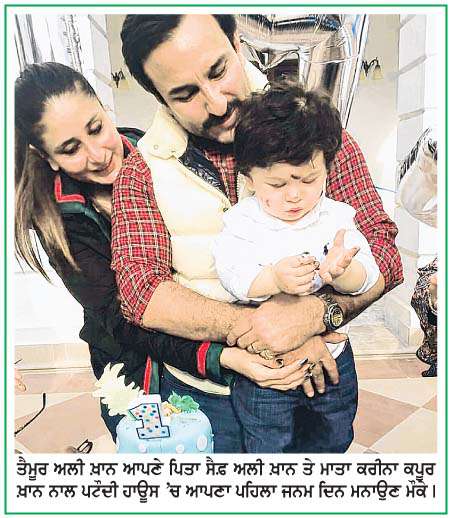 1

ਤੈਮੂਰ ਅਲੀ ਖ਼ਾਨ ਆਪਣੇ ਪਿਤਾ ਸੈਫ਼ ਅਲੀ ਖ਼ਾਨ ਤੇ ਮਾਤਾ ਕਰੀਨਾ ਕਪੂਰ ਖ਼ਾਨ ਨਾਲ ਪਟੌਦੀ ਹਾਊਸ 'ਚ ਆਪਣਾ ਪਹਿਲਾ ਜਨਮ ਦਿਨ ਮਨਾਉਣ ਮੌਕੇ।